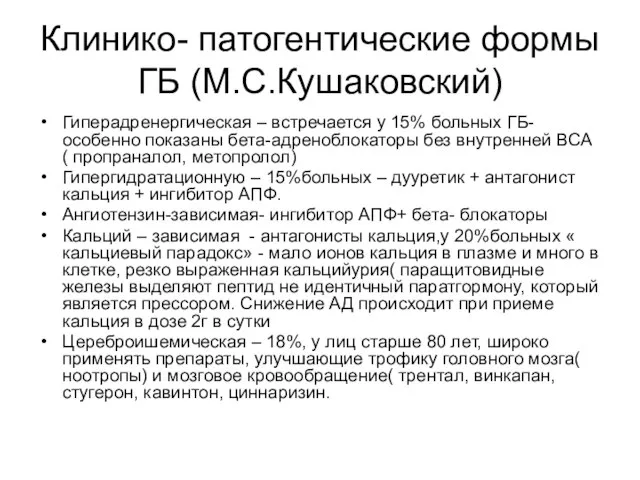 Клинико- патогентические формы ГБ (М.С.Кушаковский)

• Гиперадренергическая – встречается у 15% больных ГБ- особенно показаны бета-адреноблокаторы без внутренней ВСА ( пропраналол, метопролол)
• Гипергидратационную – 15%больных – дууретик + антагонист кальция + ингибитор АПФ.
• Ангиотензин-зависимая- ингибитор АПФ+ бета- блокаторы
• Кальций – зависимая - антагонисты кальция,у 20%больных « кальциевый парадокс» - мало ионов кальция в плазме и много в клетке, резко выраженная кальцийурия( паращитовидные железы выделяют пептид не идентичный паратгормону, который является прессором. Снижение АД происходит при приеме кальция в дозе 2г в сутки
• Цереброишемическая – 18%, у лиц старше 80 лет, широко применять препараты, улучшающие трофику головного мозга( ноотропы) и мозговое кровообращение( трентал, винкапан, стугерон, кавинтон, циннаризин.